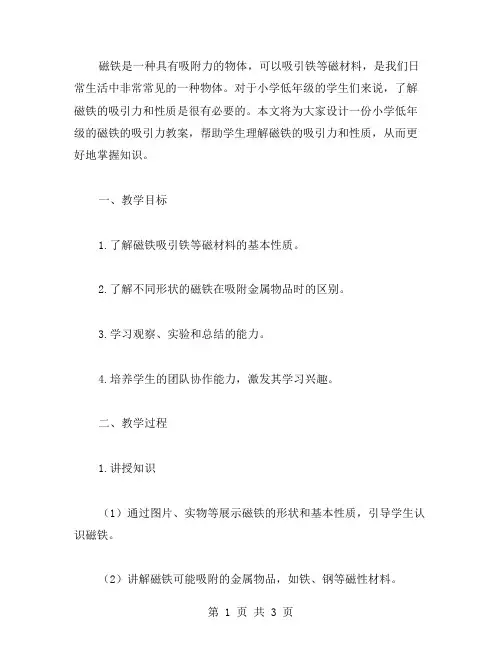 磁铁是一种具有吸附力的物体，可以吸引铁等磁材料，是我们日常生活中非常常见的一种物体。对于小学低年级的学生们来说，了解磁铁的吸引力和性质是很有必要的。本文将为大家设计一份小学低年级的磁铁的吸引力教案，帮助学生理解磁铁的吸引力和性质，从而更好地掌握知识。

一、教学目标

1.了解磁铁吸引铁等磁材料的基本性质。

2.了解不同形状的磁铁在吸附金属物品时的区别。

3.学习观察、实验和总结的能力。

4.培养学生的团队协作能力，激发其学习兴趣。

二、教学过程

1.讲授知识

（1）通过图片、实物等展示磁铁的形状和基本性质，引导学生认识磁铁。

（2）讲解磁铁可能吸附的金属物品，如铁、钢等磁性材料。

第 1 页 共 3 页